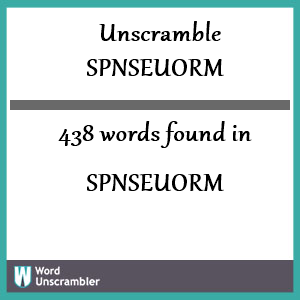 Unscramble
SPNSEUORM

438 words found in

SPNSEUORM

W Word
Unscrambler